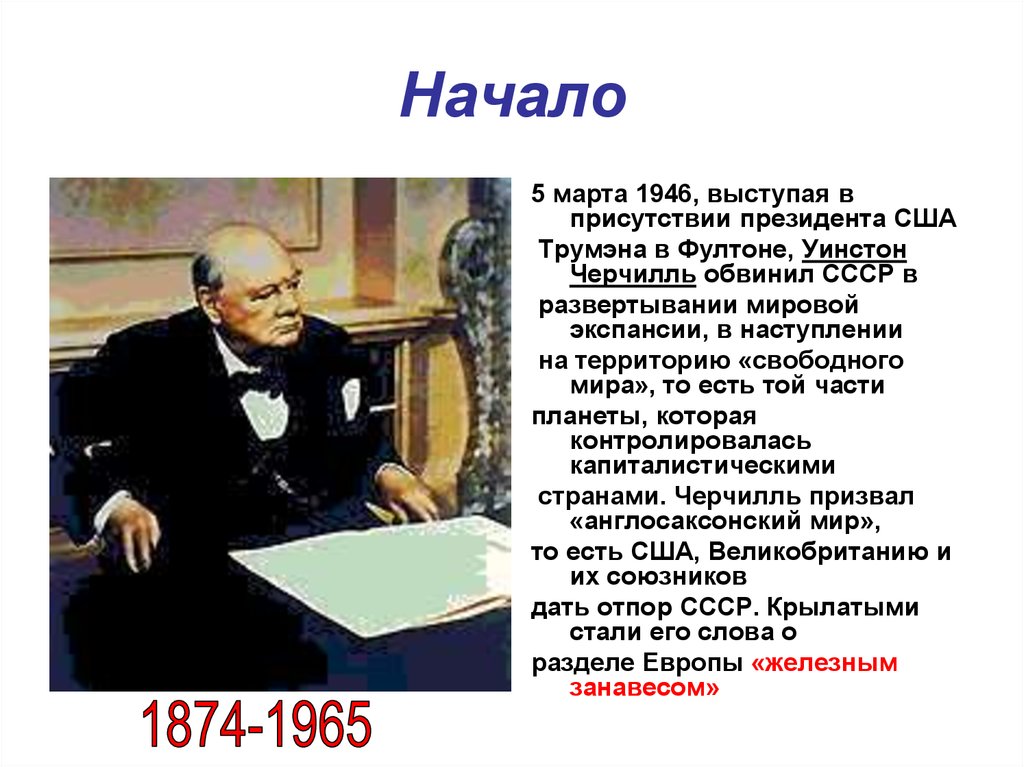 Начало

5 марта 1946, выступая в присутствии президента США Трумэна в Фултоне, Уинстон Черчилль обвинил СССР в развертывании мировой экспансии, в наступлении на территорию «свободного мира», то есть той части планеты, которая контролировалась капиталистическими странами. Черчилль призвал «англосаксонский мир», то есть США, Великобританию и их союзников дать отпор СССР. Крылатыми стали его слова о разделе Европы «железным занавесом»

1874-1965